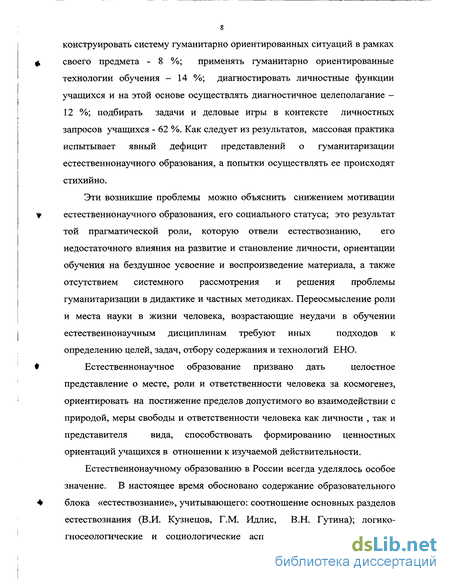 8

конструировать систему гуманитарно ориентированных ситуаций в рамках своего предмета - 8 %; применять гуманитарно ориентированные технологии обучения – 14 %; диагностировать личностные функции учащихся и на этой основе осуществлять диагностичное целеполагание – 12 %; подбирать задачи и деловые игры в контексте личностных запросов учащихся - 62 %. Как следует из результатов, массовая практика испытывает явный дефицит представлений о гуманитаризации естественнонаучного образования, а попытки осуществлять ее происходят стихийно.

Эти возникшие проблемы можно объяснить снижением мотивации естественнонаучного образования, его социального статуса; это результат той прагматической роли, которую отвели естествознанию, его недостаточного влияния на развитие и становление личности, ориентации обучения на бездушное усвоение и воспроизведение материала, а также отсутствием системного рассмотрения и решения проблемы гуманитаризации в дидактике и частных методиках. Переосмысление роли и места науки в жизни человека, возрастающие неудачи в обучении естественнонаучным дисциплинам требуют иных подходов к определению целей, задач, отбору содержания и технологий ЕНО.

Естественнонаучное образование призвано дать целостное представление о месте, роли и ответственности человека за космогенез, ориентировать на постижение пределов допустимого во взаимодействии с природой, меры свободы и ответственности человека как личности , так и представителя вида, способствовать формированию ценностных ориентаций учащихся в отношении к изучаемой действительности.

Естественнонаучному образованию в России всегда уделялось особое значение. В настоящее время обосновано содержание образовательного блока «естествознание», учитывающего: соотношение основных разделов естествознания (В.И. Кузнецов, Г.М. Идлис, В.Н. Гутина); логико-гносеологические и социологические асп

dsLib.net
библиотека диссертаций